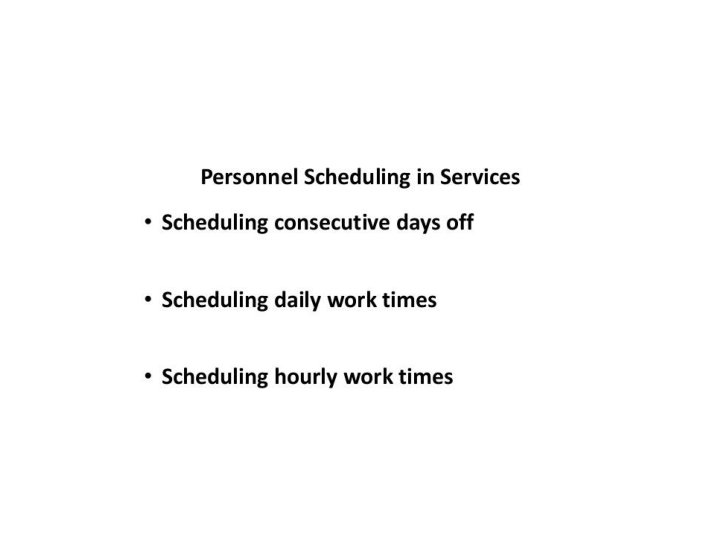 Personnel Scheduling in Services

• Scheduling consecutive days off

• Scheduling daily work times

• Scheduling hourly work times